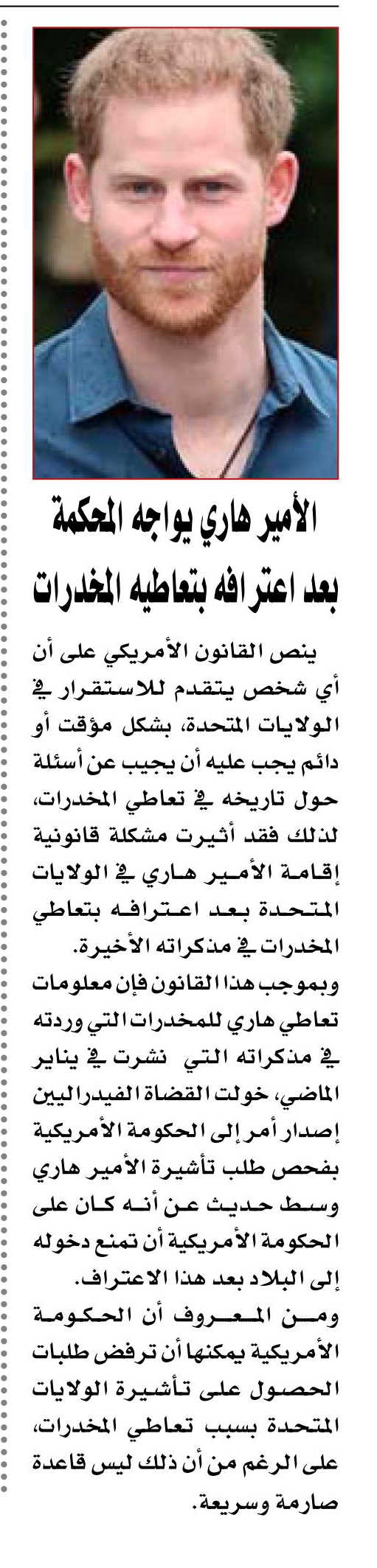 الأمير هاري يواجه المحكمة بعد اعترافه بتعاطيه المخدرات

ينص القانون الأمريكي على أن أي شخص يتقدم للاستقرار في الولايات المتحدة، بشكل مؤقت أو دائم يجب عليه أن يجيب عن أسئلة حول تاريخه في تعاطي المخدرات، لذلك فقد أثيرت مشكلة قانونية إقامة الأمير هاري في الولايات المتحدة بعد اعترافه بتعاطي المخدرات في مذكراته الأخيرة.

وبموجب هذا القانون فإن معلومات تعاطي هاري للمخدرات التي وردته في مذكراته التي نشرت في يناير الماضي، خولت القضاة الفيدراليين إصدار أمر إلى الحكومة الأمريكية بفحص طلب تأشيرة الأمير هاري وسط حديث عن أنه كان على الحكومة الأمريكية أن تمنع دخوله إلى البلاد بعد هذا الاعتراف.

ومن المعروف أن الحكومة الأمريكية يمكنها أن ترفض طلبات الحصول على تأشيرة الولايات المتحدة بسبب تعاطي المخدرات، على الرغم من أن ذلك ليس قاعدة صارمة وسريعة.